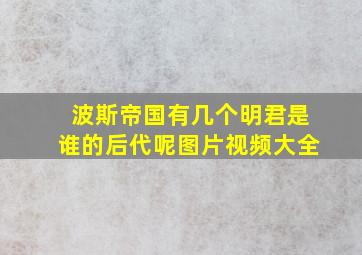 波斯帝国有几个明君是谁的后代呢图片视频大全